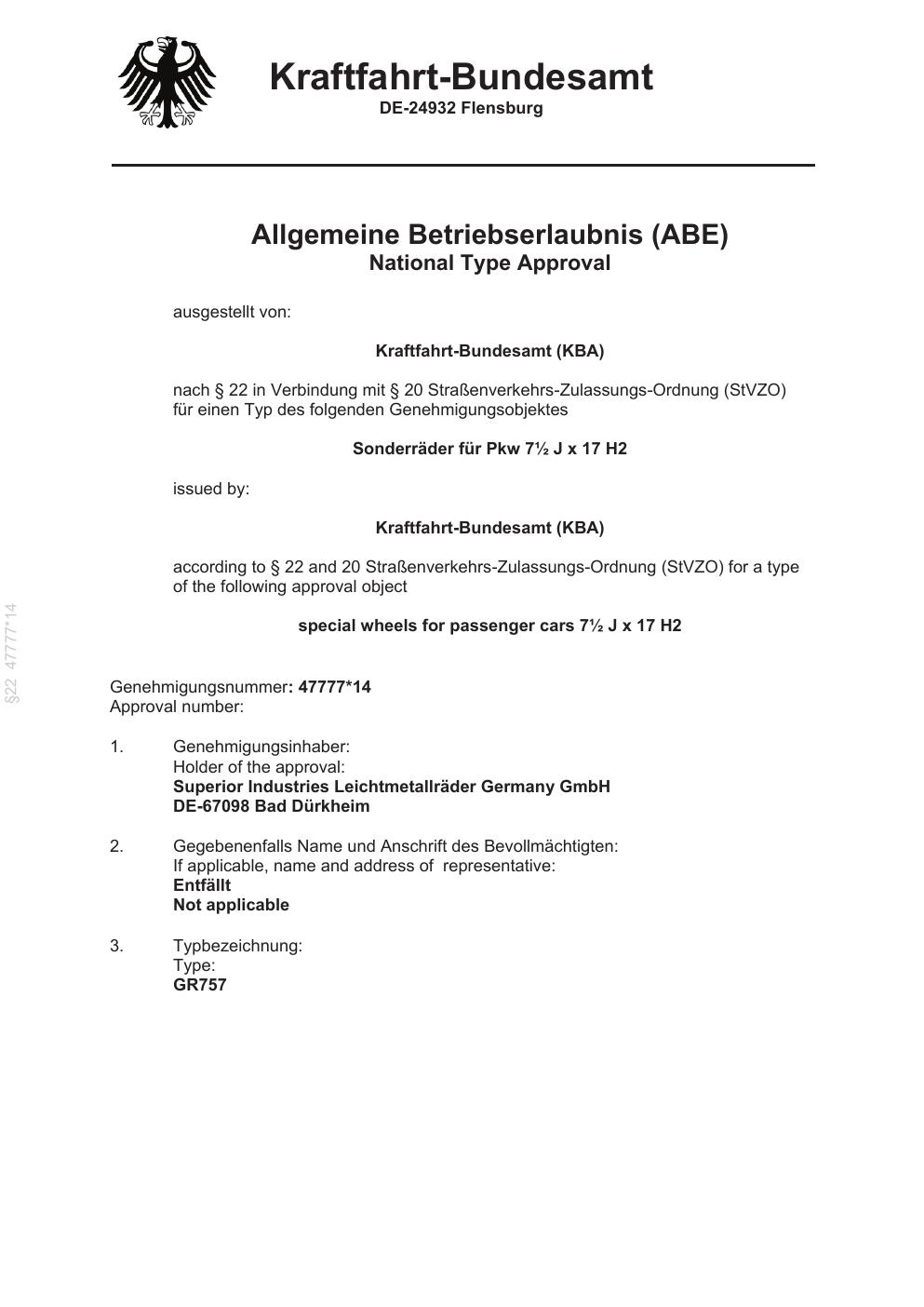 Kraftfahrt-Bundesamt
DE-24932 Flensburg

Allgemeine Betriebserlaubnis (ABE)
National Type Approval

ausgestellt von:

Kraftfahrt-Bundesamt (KBA)

nach § 22 in Verbindung mit § 20 Straßenverkehrs-Zulassungs-Ordnung (StVZO) für einen Typ des folgenden Genehmigungsobjektes

Sonderräder für Pkw 7½ J x 17 H2

issued by:

Kraftfahrt-Bundesamt (KBA)

according to § 22 and 20 Straßenverkehrs-Zulassungs-Ordnung (StVZO) for a type of the following approval object

special wheels for passenger cars 7½ J x 17 H2

§22 47777*14

Genehmigungsnummer: 47777*14
Approval number:

1. Genehmigungsinhaber:
Holder of the approval:
Superior Industries Leichtmetallräder Germany GmbH
DE-67098 Bad Dürkheim

2. Gegebenenfalls Name und Anschrift des Bevollmächtigten:
If applicable, name and address of representative:
Entfällt
Not applicable

3. Typbezeichnung:
Type:
GR757